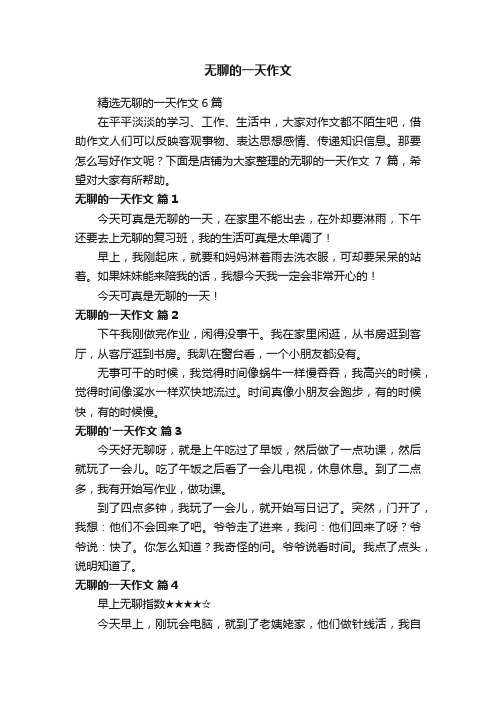 无聊的一天作文

精选无聊的一天作文 6 篇

在平平淡淡的学习、工作、生活中，大家对作文都不陌生吧，借助作文人们可以反映客观事物、表达思想感情、传递知识信息。那要怎么写好作文呢？下面是店铺为大家整理的无聊的一天作文 7 篇，希望对大家有所帮助。

无聊的一天作文 篇 1

今天可真是无聊的一天，在家里不能出去，在外却要淋雨，下午还要去上无聊的复习班，我的生活可真是太单调了！

早上，我刚起床，就要和妈妈淋着雨去洗衣服，可却要呆呆的站着。如果妹妹能来陪我的话，我想今天我一定会非常开心的！

今天可真是无聊的一天！

无聊的一天作文 篇 2

下午我刚做完作业，闲得没事干。我在家里闲逛，从书房逛到客厅，从客厅逛到书房。我趴在窗台看，一个小朋友都没有。

无事可干的时候，我觉得时间像蜗牛一样慢吞吞，我高兴的时候，觉得时间像溪水一样欢快地流过。时间真像小朋友会跑步，有的时候快，有的时候慢。

无聊的'一天作文 篇 3

今天好无聊呀，就是上午吃过了早饭，然后做了一点功课，然后就玩了一会儿。吃了午饭之后看了一会儿电视，休息休息。到了二点多，我有开始写作业，做功课。

到了四点多钟，我玩了一会儿，就开始写日记了。突然，门开了，我想：他们不会回来了吧。爷爷走了进来，我问：他们回来了呀？爷爷说：快了。你怎么知道？我奇怪的问。爷爷说看时间。我点了点头，说明知道了。

无聊的一天作文 篇 4

早上无聊指数★★★★☆

今天早上，刚玩会电脑，就到了老姨姥家，他们做针线活，我自